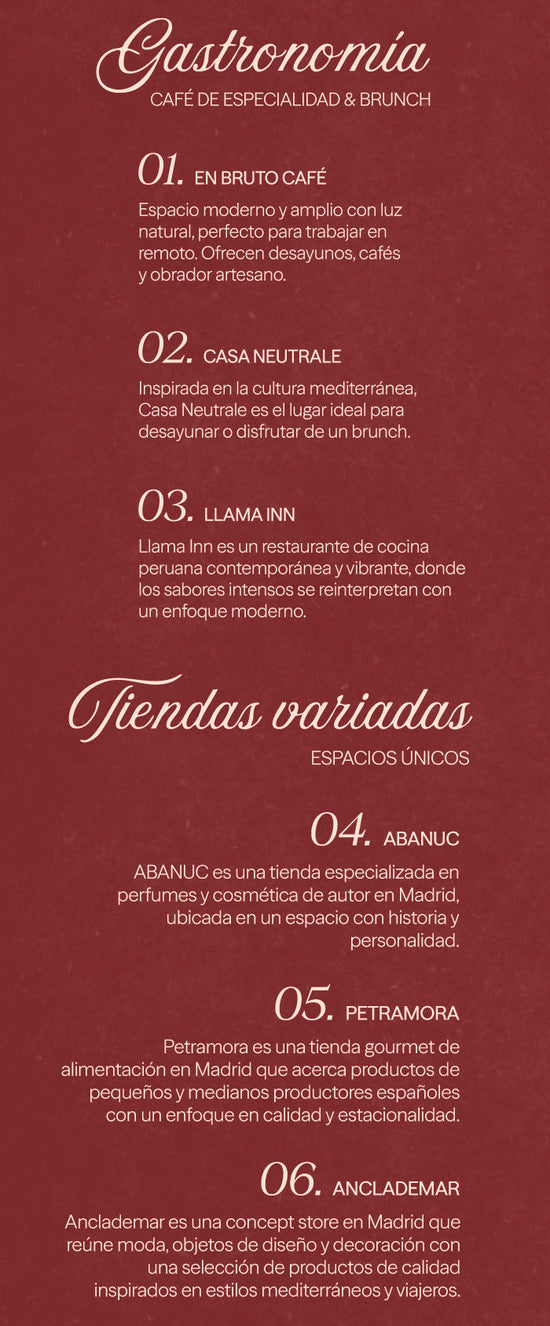 Gastronomía
CAFÉ DE ESPECIALIDAD & BRUNCH

01. EN BRUTO CAFÉ

Espacio moderno y amplio con luz natural, perfecto para trabajar en remoto. Ofrecen desayunos, cafés y obrador artesano.

02. CASA NEUTRALE

Inspirada en la cultura mediterránea, Casa Neutrale es el lugar ideal para desayunar o disfrutar de un brunch.

03. LLAMA INN

Llama Inn es un restaurante de cocina peruana contemporánea y vibrante, donde los sabores intensos se reinterpretan con un enfoque moderno.

Tiendas variadas
ESPACIOS ÚNICOS

04. ABANUC

ABANUC es una tienda especializada en perfumes y cosmética de autor en Madrid, ubicada en un espacio con historia y personalidad.

05. PETRAMORA

Petramora es una tienda gourmet de alimentación en Madrid que acerca productos de pequeños y medianos productores españoles con un enfoque en calidad y estacionalidad.

06. ANCLADEMAR

Anclademar es una concept store en Madrid que reúne moda, objetos de diseño y decoración con una selección de productos de calidad inspirados en estilos mediterráneos y viajeros.